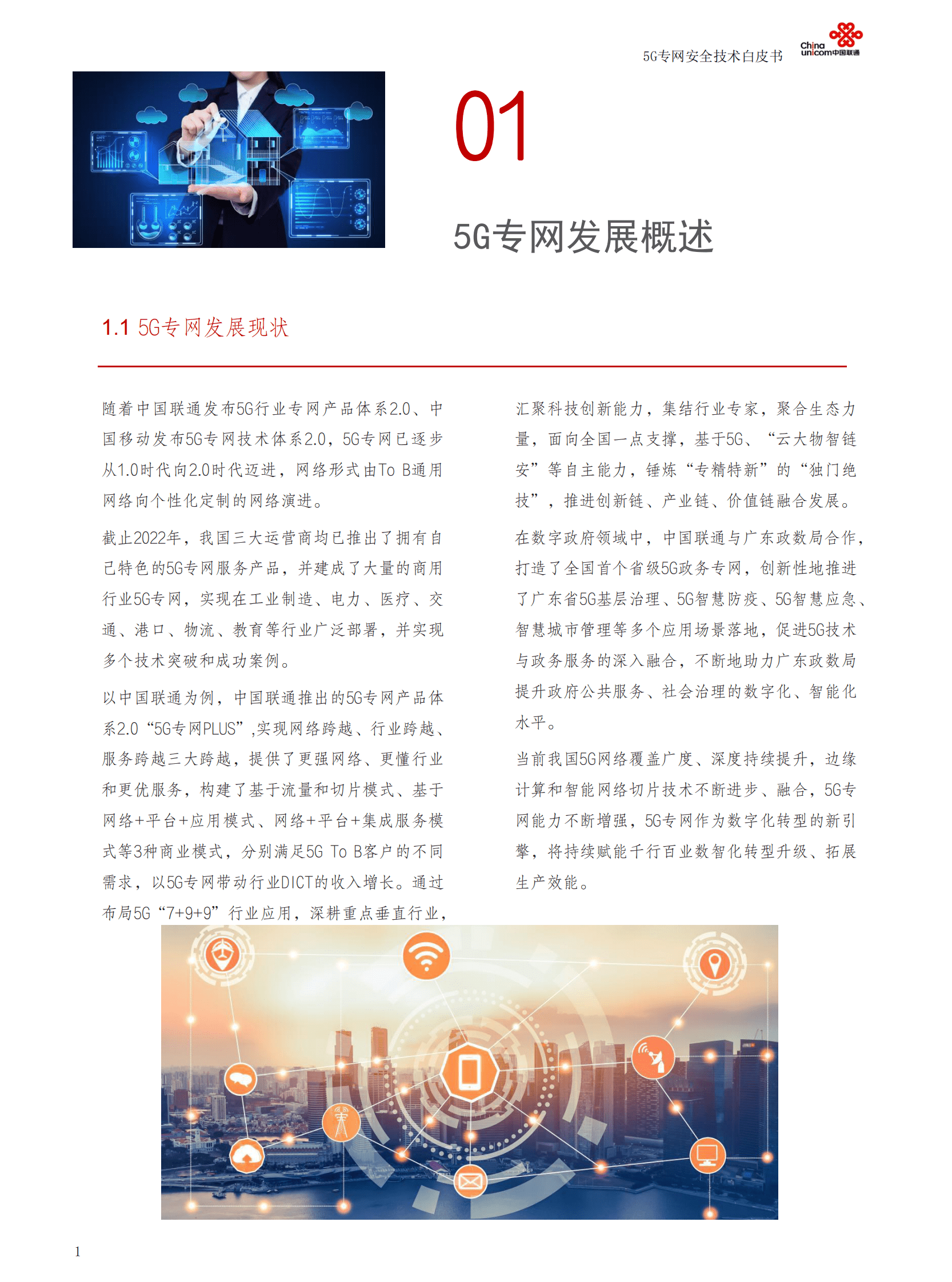 5G专网安全技术白皮书

China unicom中国联通

01

5G专网发展概述

1.1 5G专网发展现状

随着中国联通发布5G行业专网产品体系2.0、中国移动发布5G专网技术体系2.0，5G专网已逐步从1.0时代向2.0时代迈进，网络形式由To B通用网络向个性化定制的网络演进。

截止2022年，我国三大运营商均已推出了拥有自己特色的5G专网服务产品，并建成了大量的商用行业5G专网，实现在工业制造、电力、医疗、交通、港口、物流、教育等行业广泛部署，并实现多个技术突破和成功案例。

以中国联通为例，中国联通推出的5G专网产品体系2.0“5G专网PLUS”,实现网络跨越、行业跨越、服务跨越三大跨越，提供了更强网络、更懂行业和更优服务，构建了基于流量和切片模式、基于网络+平台+应用模式、网络+平台+集成服务模式等3种商业模式，分别满足5G To B客户的不同需求，以5G专网带动行业DICT的收入增长。通过布局5G“7+9+9”行业应用，深耕重点垂直行业，汇聚科技创新能力，集结行业专家，聚合生态力量，面向全国一点支撑，基于5G、“云大物智链安”等自主能力，锤炼“专精特新”的“独门绝技”，推进创新链、产业链、价值链融合发展。

在数字政府领域中，中国联通与广东政数局合作，打造了全国首个省级5G政务专网，创新性地推进了广东省5G基层治理、5G智慧防疫、5G智慧应急、智慧城市管理等多个应用场景落地，促进5G技术与政务服务的深入融合，不断地助力广东政数局提升政府公共服务、社会治理的数字化、智能化水平。

当前我国5G网络覆盖广度、深度持续提升，边缘计算和智能网络切片技术不断进步、融合，5G专网能力不断增强，5G专网作为数字化转型的新引擎，将持续赋能千行百业数智化转型升级、拓展生产效能。

1